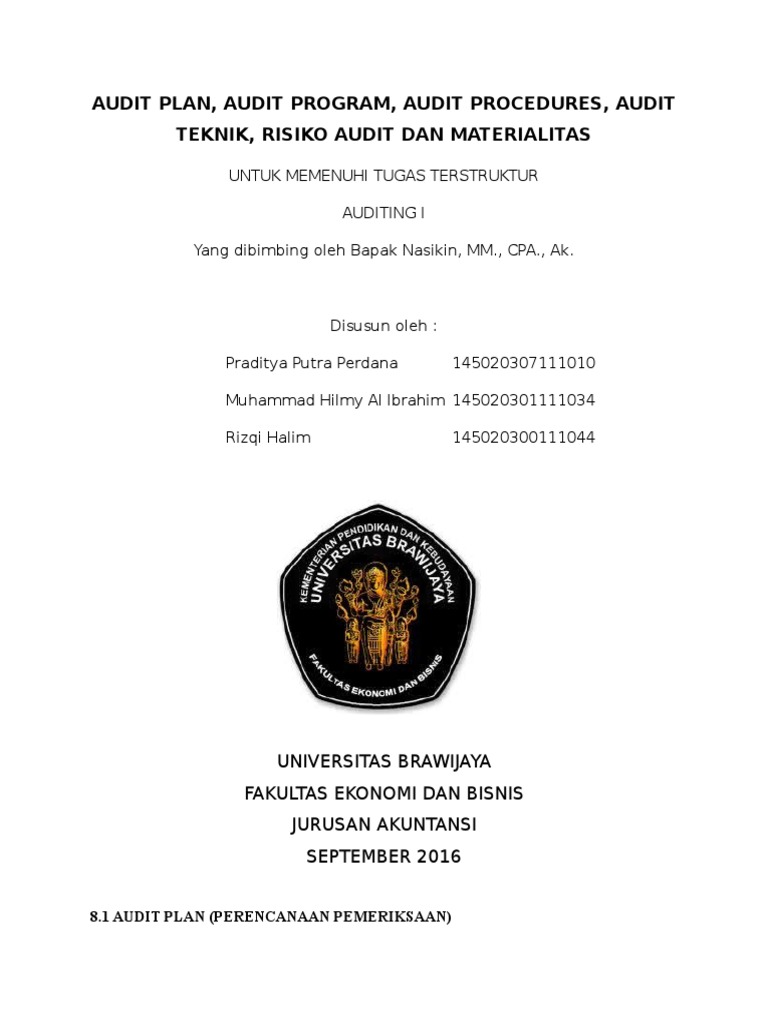 AUDIT PLAN, AUDIT PROGRAM, AUDIT PROCEDURES, AUDIT TEKNIK, RISIKO AUDIT DAN MATERIALITAS

UNTUK MEMENUHI TUGAS TERSTRUKTUR

AUDITING I

Yang dibimbing oleh Bapak Nasikin, MM., CPA., Ak.

Disusun oleh :

Praditya Putra Perdana 145020307111010

Muhammad Hilmy Al Ibrahim 145020301111034

Rizqi Halim 145020300111044

KEMENTERIAN PENDIDIKAN DAN KEBUDAYAAN UNIVERSITAS BRAWIJAYA FAKULTAS EKONOMI DAN BISNIS

UNIVERSITAS BRAWIJAYA
FAKULTAS EKONOMI DAN BISNIS
JURUSAN AKUNTANSI
SEPTEMBER 2016

8.1 AUDIT PLAN (PERENCANAAN PEMERIKSAAN)